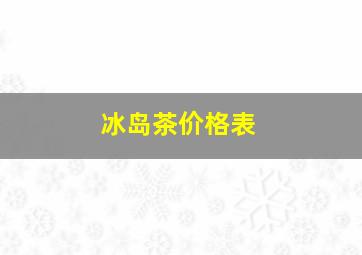 冰岛茶价格表